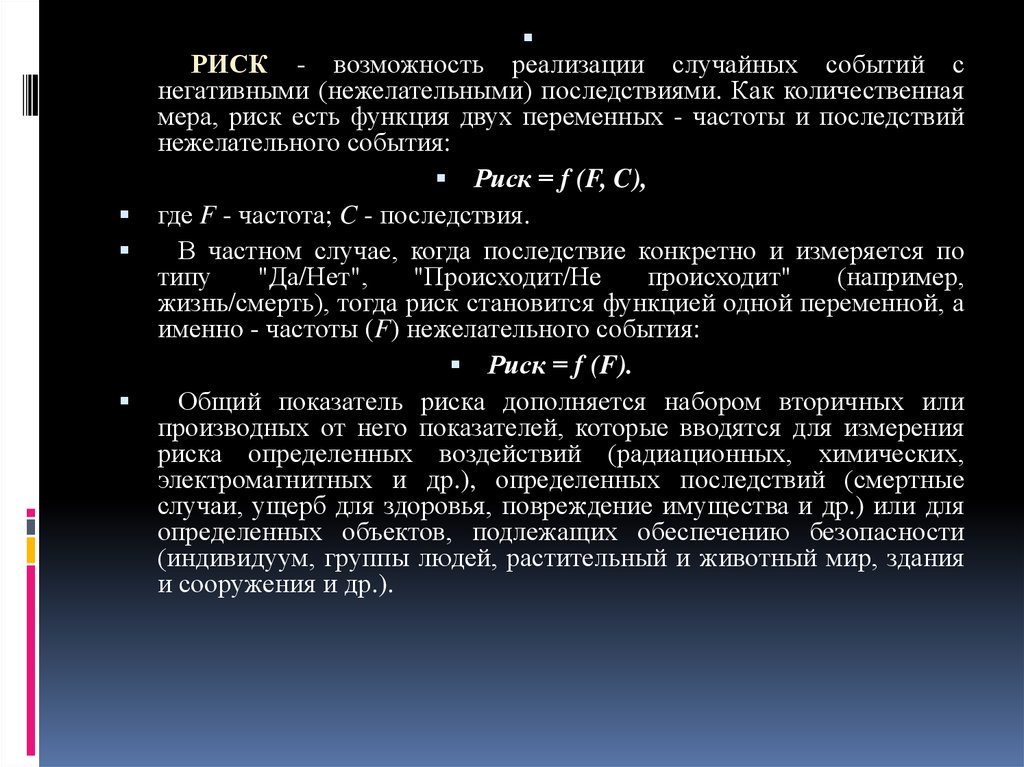 РИСК - возможность реализации случайных событий с негативными (нежелательными) последствиями. Как количественная мера, риск есть функция двух переменных - частоты и последствий нежелательного события:

Риск = f (F, C),

где F - частота; C - последствия.

В частном случае, когда последствие конкретно и измеряется по типу "Да/Нет", "Происходит/Не происходит" (например, жизнь/смерть), тогда риск становится функцией одной переменной, а именно - частоты (F) нежелательного события:

Риск = f (F).

Общий показатель риска дополняется набором вторичных или производных от него показателей, которые вводятся для измерения риска определенных воздействий (радиационных, химических, электромагнитных и др.), определенных последствий (смертные случаи, ущерб для здоровья, повреждение имущества и др.) или для определенных объектов, подлежащих обеспечению безопасности (индивидуум, группы людей, растительный и животный мир, здания и сооружения и др.).